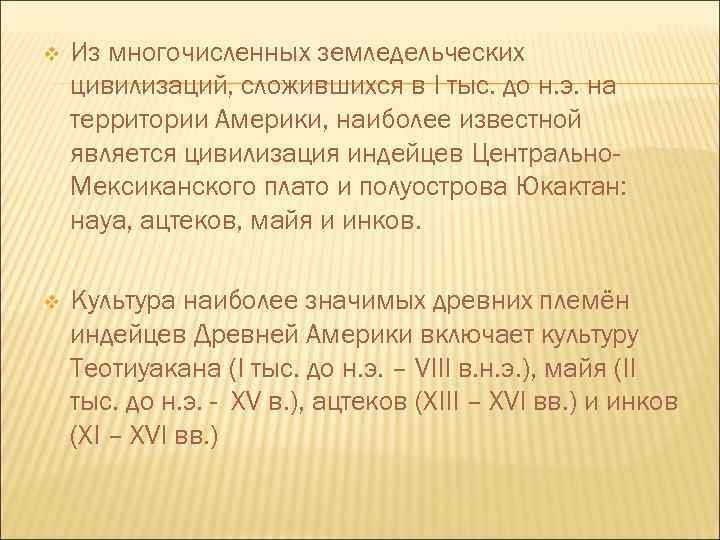 Из многочисленных земледельческих цивилизаций, сложившихся в I тыс. до н.э. на территории Америки, наиболее известной является цивилизация индейцев Центрально-Мексиканского плато и полуострова Юкактан: науа, ацтеков, майя и инков.

Культура наиболее значимых древних племён индейцев Древней Америки включает культуру Теотиуакана (I тыс. до н.э. – VIII в.н.э.), майя (II тыс. до н.э. - XV в.), ацтеков (XIII – XVI вв.) и инков (XI – XVI вв.)